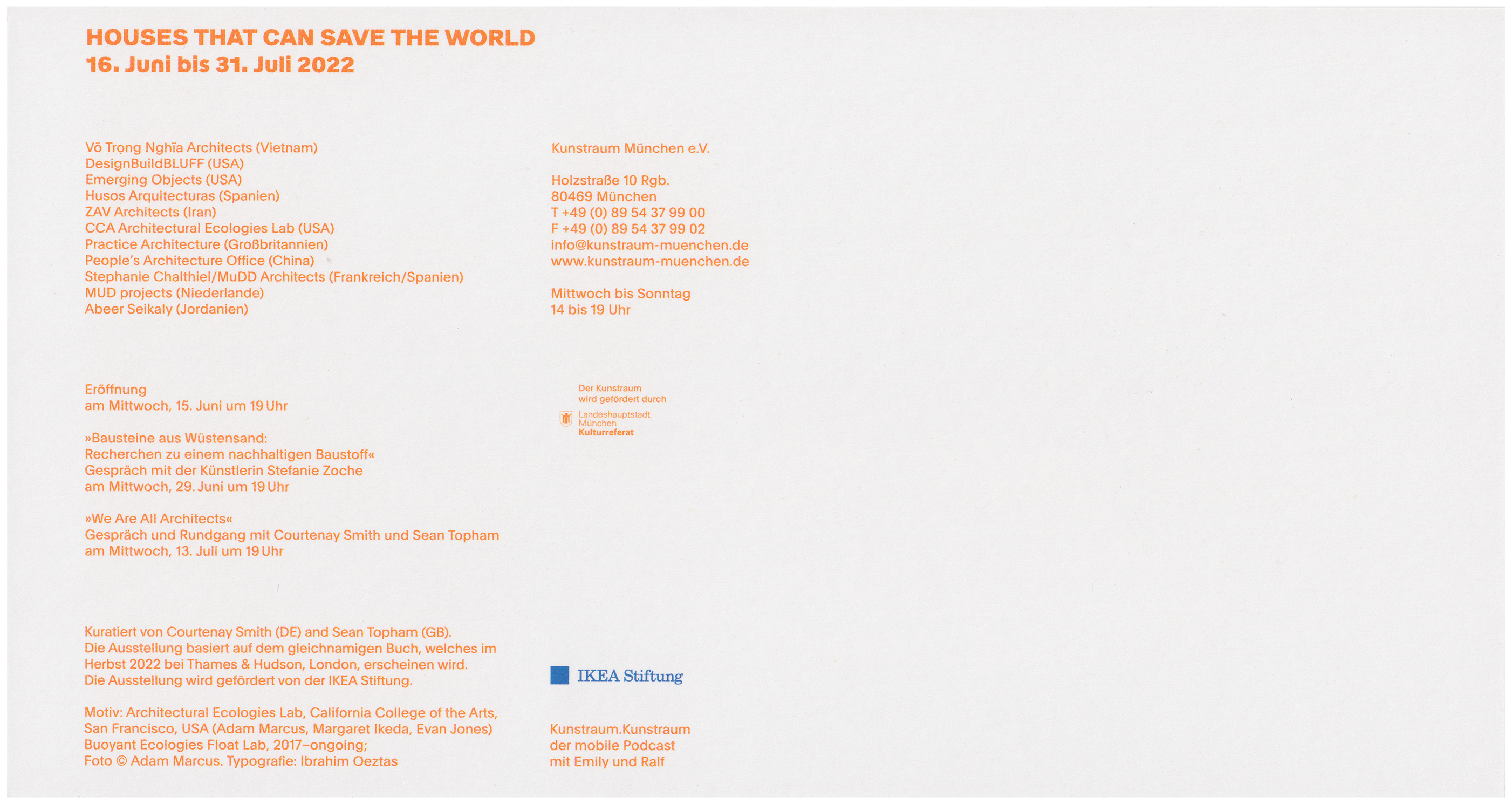 HOUSES THAT CAN SAVE THE WORLD
16. Juni bis 31. Juli 2022

Võ Trọng Nghĩa Architects (Vietnam)
DesignBuildBLUFF (USA)
Emerging Objects (USA)
Husos Arquitecturas (Spanien)
ZAV Architects (Iran)
CCA Architectural Ecologies Lab (USA)
Practice Architecture (Großbritannien)
People's Architecture Office (China)
Stephanie Chalthiel/MuDD Architects (Frankreich/Spanien)
MUD projects (Niederlande)
Abeer Seikaly (Jordanien)

Eröffnung
am Mittwoch, 15. Juni um 19 Uhr

»Bausteine aus Wüstensand:
Recherchen zu einem nachhaltigen Baustoff«
Gespräch mit der Künstlerin Stefanie Zoche
am Mittwoch, 29. Juni um 19 Uhr

»We Are All Architects«
Gespräch und Rundgang mit Courtenay Smith und Sean Topham
am Mittwoch, 13. Juli um 19 Uhr

Kuratiert von Courtenay Smith (DE) and Sean Topham (GB). Die Ausstellung basiert auf dem gleichnamigen Buch, welches im Herbst 2022 bei Thames & Hudson, London, erscheinen wird. Die Ausstellung wird gefördert von der IKEA Stiftung.

Motiv: Architectural Ecologies Lab, California College of the Arts, San Francisco, USA (Adam Marcus, Margaret Ikeda, Evan Jones) Buoyant Ecologies Float Lab, 2017–ongoing; Foto © Adam Marcus. Typografie: Ibrahim Oeztas

Kunstraum München e.V.

Holzstraße 10 Rgb.
80469 München
T +49 (0) 89 54 37 99 00
F +49 (0) 89 54 37 99 02
info@kunstraum-muenchen.de
www.kunstraum-muenchen.de

Mittwoch bis Sonntag
14 bis 19 Uhr

Der Kunstraum
wird gefördert durch
Landeshauptstadt
München
Kulturreferat

IKEA Stiftung

Kunstraum.Kunstraum
der mobile Podcast
mit Emily und Ralf